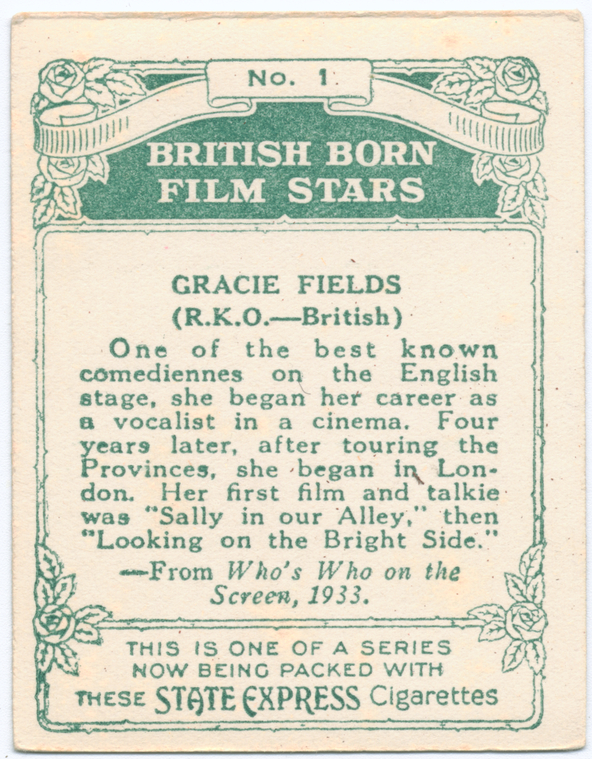 No. 1

BRITISH BORN FILM STARS

GRACIE FIELDS
(R.K.O.—British)

One of the best known comediennes on the English stage, she began her career as a vocalist in a cinema. Four years later, after touring the Provinces, she began in London. Her first film and talkie was "Sally in our Alley," then "Looking on the Bright Side."
—From Who's Who on the Screen, 1933.

THIS IS ONE OF A SERIES NOW BEING PACKED WITH THESE STATE EXPRESS Cigarettes